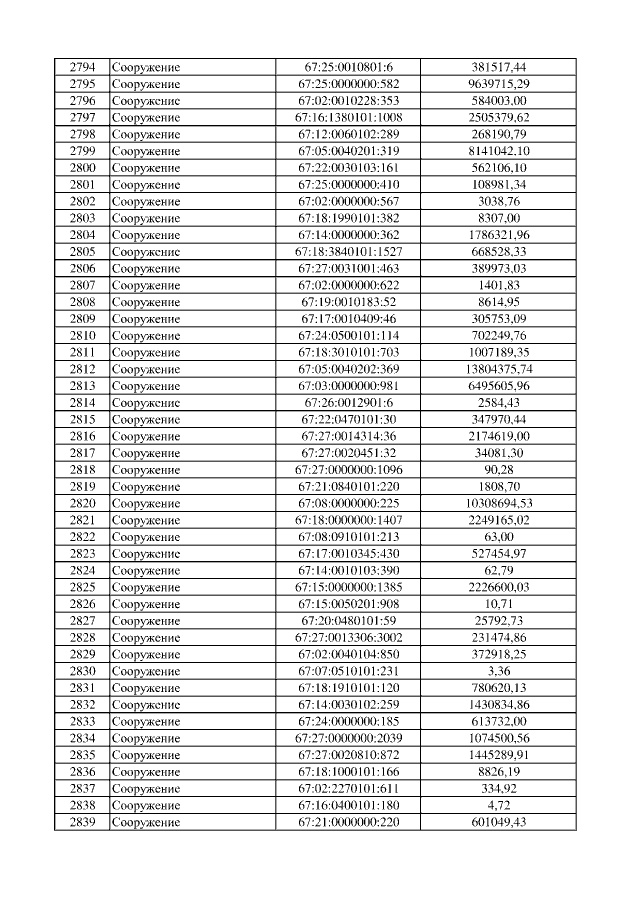 | 2794 | Сооружение | 67:25:0010801:6 | 381517,44 |
|---|---|---|---|
| 2795 | Сооружение | 67:25:0000000:582 | 9639715,29 |
| 2796 | Сооружение | 67:02:0010228:353 | 584003,00 |
| 2797 | Сооружение | 67:16:1380101:1008 | 2505379,62 |
| 2798 | Сооружение | 67:12:0060102:289 | 268190,79 |
| 2799 | Сооружение | 67:05:0040201:319 | 8141042,10 |
| 2800 | Сооружение | 67:22:0030103:161 | 562106,10 |
| 2801 | Сооружение | 67:25:0000000:410 | 108981,34 |
| 2802 | Сооружение | 67:02:0000000:567 | 3038,76 |
| 2803 | Сооружение | 67:18:1990101:382 | 8307,00 |
| 2804 | Сооружение | 67:14:0000000:362 | 1786321,96 |
| 2805 | Сооружение | 67:18:3840101:1527 | 668528,33 |
| 2806 | Сооружение | 67:27:0031001:463 | 389973,03 |
| 2807 | Сооружение | 67:02:0000000:622 | 1401,83 |
| 2808 | Сооружение | 67:19:0010183:52 | 8614,95 |
| 2809 | Сооружение | 67:17:0010409:46 | 305753,09 |
| 2810 | Сооружение | 67:24:0500101:114 | 702249,76 |
| 2811 | Сооружение | 67:18:3010101:703 | 1007189,35 |
| 2812 | Сооружение | 67:05:0040202:369 | 13804375,74 |
| 2813 | Сооружение | 67:03:0000000:981 | 6495605,96 |
| 2814 | Сооружение | 67:26:0012901:6 | 2584,43 |
| 2815 | Сооружение | 67:22:0470101:30 | 347970,44 |
| 2816 | Сооружение | 67:27:0014314:36 | 2174619,00 |
| 2817 | Сооружение | 67:27:0020451:32 | 34081,30 |
| 2818 | Сооружение | 67:27:0000000:1096 | 90,28 |
| 2819 | Сооружение | 67:21:0840101:220 | 1808,70 |
| 2820 | Сооружение | 67:08:0000000:225 | 10308694,53 |
| 2821 | Сооружение | 67:18:0000000:1407 | 2249165,02 |
| 2822 | Сооружение | 67:08:0910101:213 | 63,00 |
| 2823 | Сооружение | 67:17:0010345:430 | 527454,97 |
| 2824 | Сооружение | 67:14:0010103:390 | 62,79 |
| 2825 | Сооружение | 67:15:0000000:1385 | 2226600,03 |
| 2826 | Сооружение | 67:15:0050201:908 | 10,71 |
| 2827 | Сооружение | 67:20:0480101:59 | 25792,73 |
| 2828 | Сооружение | 67:27:0013306:3002 | 231474,86 |
| 2829 | Сооружение | 67:02:0040104:850 | 372918,25 |
| 2830 | Сооружение | 67:07:0510101:231 | 3,36 |
| 2831 | Сооружение | 67:18:1910101:120 | 780620,13 |
| 2832 | Сооружение | 67:14:0030102:259 | 1430834,86 |
| 2833 | Сооружение | 67:24:0000000:185 | 613732,00 |
| 2834 | Сооружение | 67:27:0000000:2039 | 1074500,56 |
| 2835 | Сооружение | 67:27:0020810:872 | 1445289,91 |
| 2836 | Сооружение | 67:18:1000101:166 | 8826,19 |
| 2837 | Сооружение | 67:02:2270101:611 | 334,92 |
| 2838 | Сооружение | 67:16:0400101:180 | 4,72 |
| 2839 | Сооружение | 67:21:0000000:220 | 601049,43 |